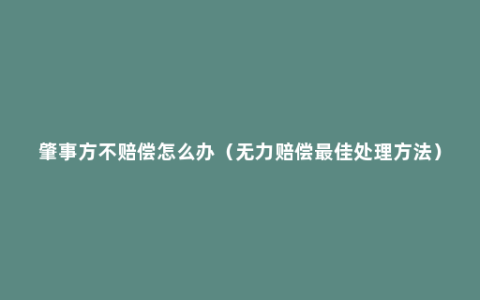 肇事方不赔偿怎么办（无力赔偿最佳处理方法）